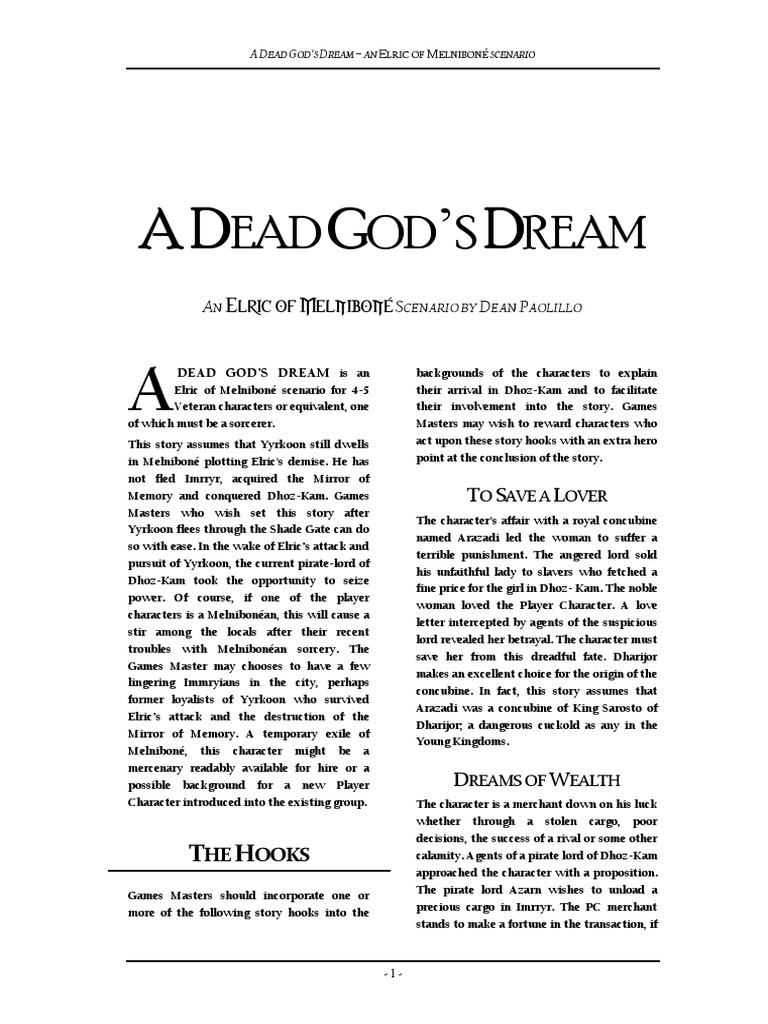 A DEAD GOD'S DREAM – AN ELRIC OF MELNIBONÉ SCENARIO

A DEAD GOD'S DREAM

AN ELRIC OF MELNIBONÉ SCENARIO BY DEAN PAOLILLO

A DEAD GOD'S DREAM is an Elric of Melniboné scenario for 4-5 Veteran characters or equivalent, one of which must be a sorcerer.

This story assumes that Yyrkoon still dwells in Melniboné plotting Elric's demise. He has not fled Imrryr, acquired the Mirror of Memory and conquered Dhoz-Kam. Games Masters who wish set this story after Yyrkoon flees through the Shade Gate can do so with ease. In the wake of Elric's attack and pursuit of Yyrkoon, the current pirate-lord of Dhoz-Kam took the opportunity to seize power. Of course, if one of the player characters is a Melnibonéan, this will cause a stir among the locals after their recent troubles with Melnibonéan sorcery. The Games Master may chooses to have a few lingering Immryians in the city, perhaps former loyalists of Yyrkoon who survived Elric's attack and the destruction of the Mirror of Memory. A temporary exile of Melniboné, this character might be a mercenary readably available for hire or a possible background for a new Player Character introduced into the existing group.

THE HOOKS

Games Masters should incorporate one or more of the following story hooks into the backgrounds of the characters to explain their arrival in Dhoz-Kam and to facilitate their involvement into the story. Games Masters may wish to reward characters who act upon these story hooks with an extra hero point at the conclusion of the story.

TO SAVE A LOVER

The character's affair with a royal concubine named Arazadi led the woman to suffer a terrible punishment. The angered lord sold his unfaithful lady to slavers who fetched a fine price for the girl in Dhoz- Kam. The noble woman loved the Player Character. A love letter intercepted by agents of the suspicious lord revealed her betrayal. The character must save her from this dreadful fate. Dharijor makes an excellent choice for the origin of the concubine. In fact, this story assumes that Arazadi was a concubine of King Sarosto of Dharijor, a dangerous cuckold as any in the Young Kingdoms.

DREAMS OF WEALTH

The character is a merchant down on his luck whether through a stolen cargo, poor decisions, the success of a rival or some other calamity. Agents of a pirate lord of Dhoz-Kam approached the character with a proposition. The pirate lord Azarn wishes to unload a precious cargo in Imrryr. The PC merchant stands to make a fortune in the transaction, if

- 1 -